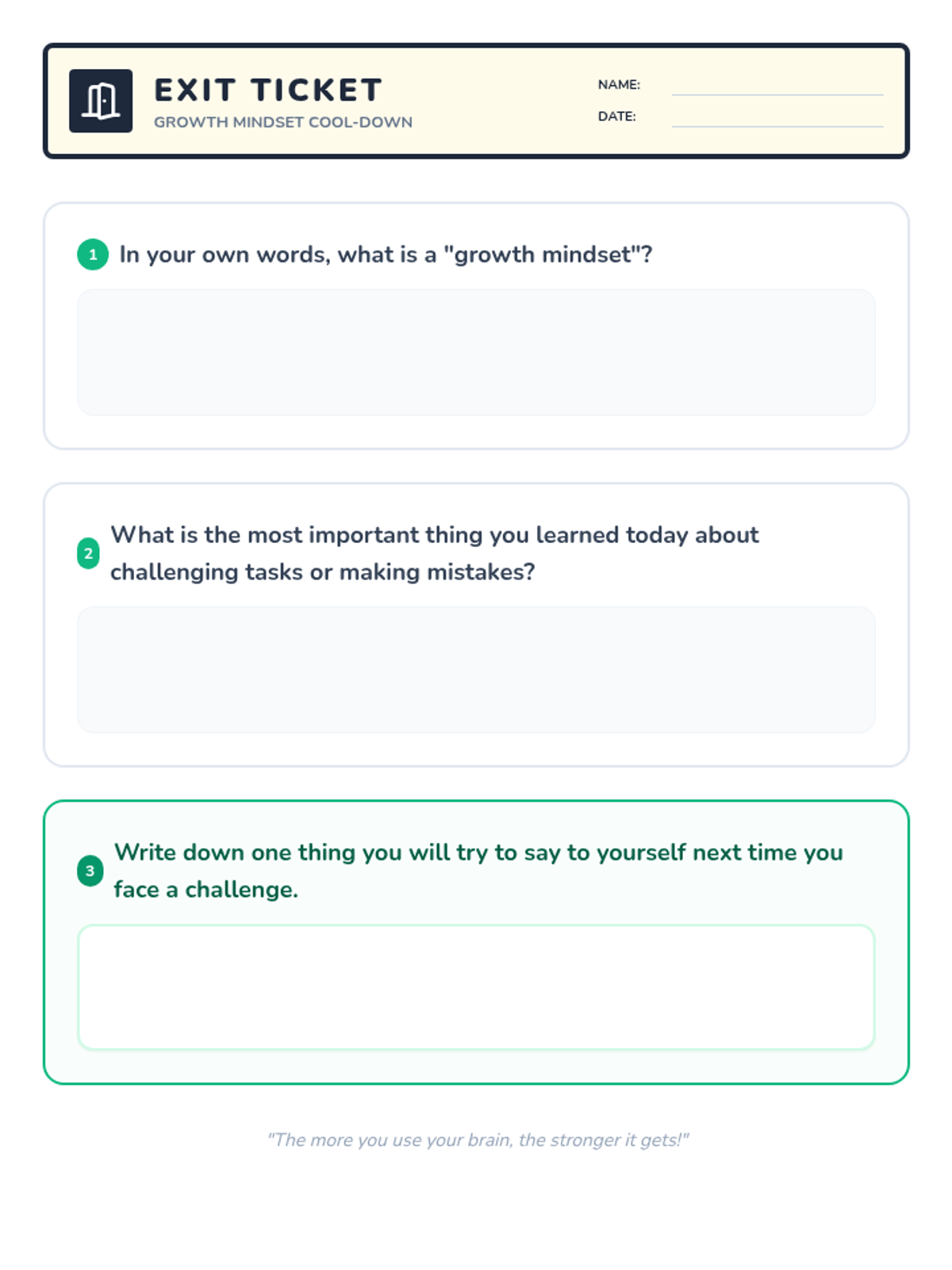 EXIT TICKET
GROWTH MINDSET COOL-DOWN

NAME:
DATE:

1 In your own words, what is a "growth mindset"?

2 What is the most important thing you learned today about challenging tasks or making mistakes?

3 Write down one thing you will try to say to yourself next time you face a challenge.

"The more you use your brain, the stronger it gets!"